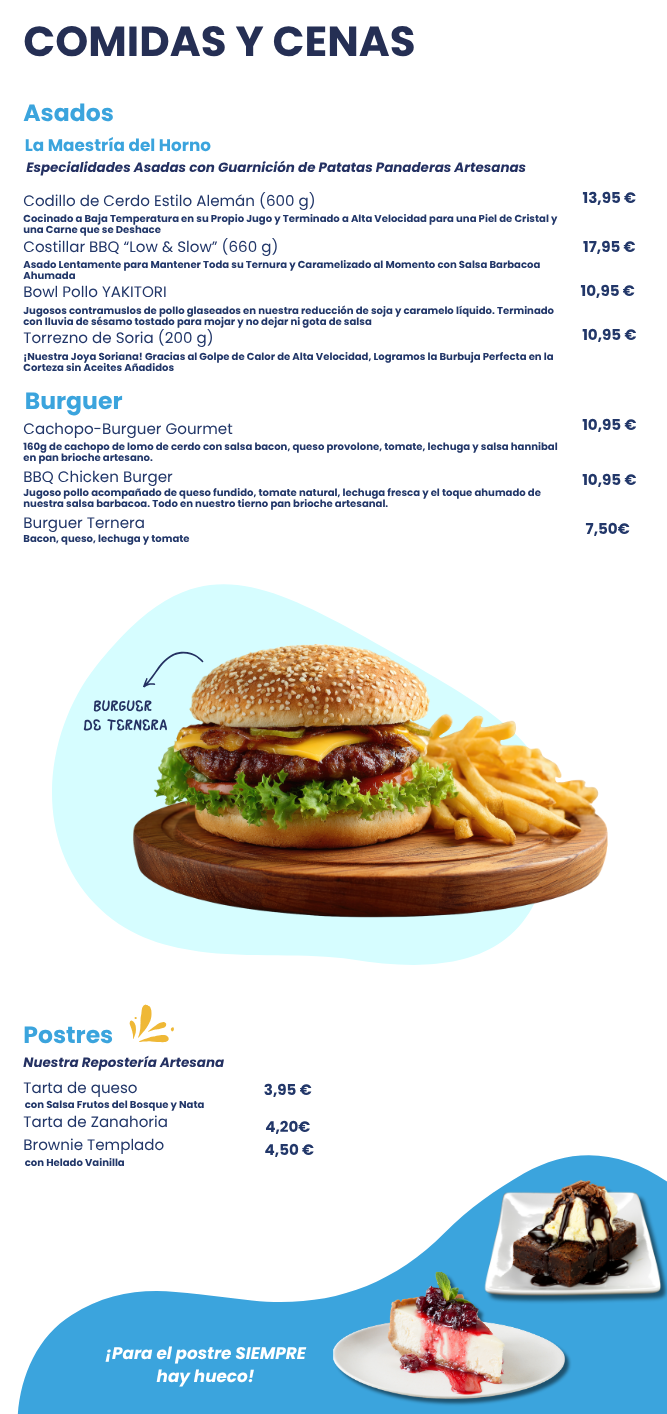 COMIDAS Y CENAS

Asados

La Maestría del Horno

Especialidades Asadas con Guarnición de Patatas Panaderas Artesanas

Codillo de Cerdo Estilo Alemán (600 g)
13,95 €
Cocinado a Baja Temperatura en su Propio Jugo y Terminado a Alta Velocidad para una Piel de Cristal y una Carne que se Deshace

Costillar BBQ "Low & Slow" (660 g)
17,95 €
Asado Lentamente para Mantener Toda su Ternura y Caramelizado al Momento con Salsa Barbacoa Ahumada

Bowl Pollo YAKITORI
10,95 €
Jugosos contramuslos de pollo glaseados en nuestra reducción de soja y caramelo líquido. Terminado con lluvia de sésamo tostado para mojar y no dejar ni gota de salsa

Torrezno de Soria (200 g)
10,95 €
¡Nuestra Joya Soriana! Gracias al Golpe de Calor de Alta Velocidad, Logramos la Burbuja Perfecta en la Corteza sin Aceites Añadidos

Burguer

Cachopo-Burguer Gourmet
10,95 €
160g de cachopo de lomo de cerdo con salsa bacon, queso provolone, tomate, lechuga y salsa hannibal en pan brioche artesano.

BBQ Chicken Burger
10,95 €
Jugoso pollo acompañado de queso fundido, tomate natural, lechuga fresca y el toque ahumado de nuestra salsa barbacoa. Todo en nuestro tierno pan brioche artesanal.

Burguer Ternera
7,50€
Bacon, queso, lechuga y tomate

BURGUER
DE TERNERA

Postres

Nuestra Repostería Artesana

Tarta de queso
3,95 €
con Salsa Frutos del Bosque y Nata

Tarta de Zanahoria
4,20€

Brownie Templado
4,50 €
con Helado Vainilla

¡Para el postre SIEMPRE hay hueco!